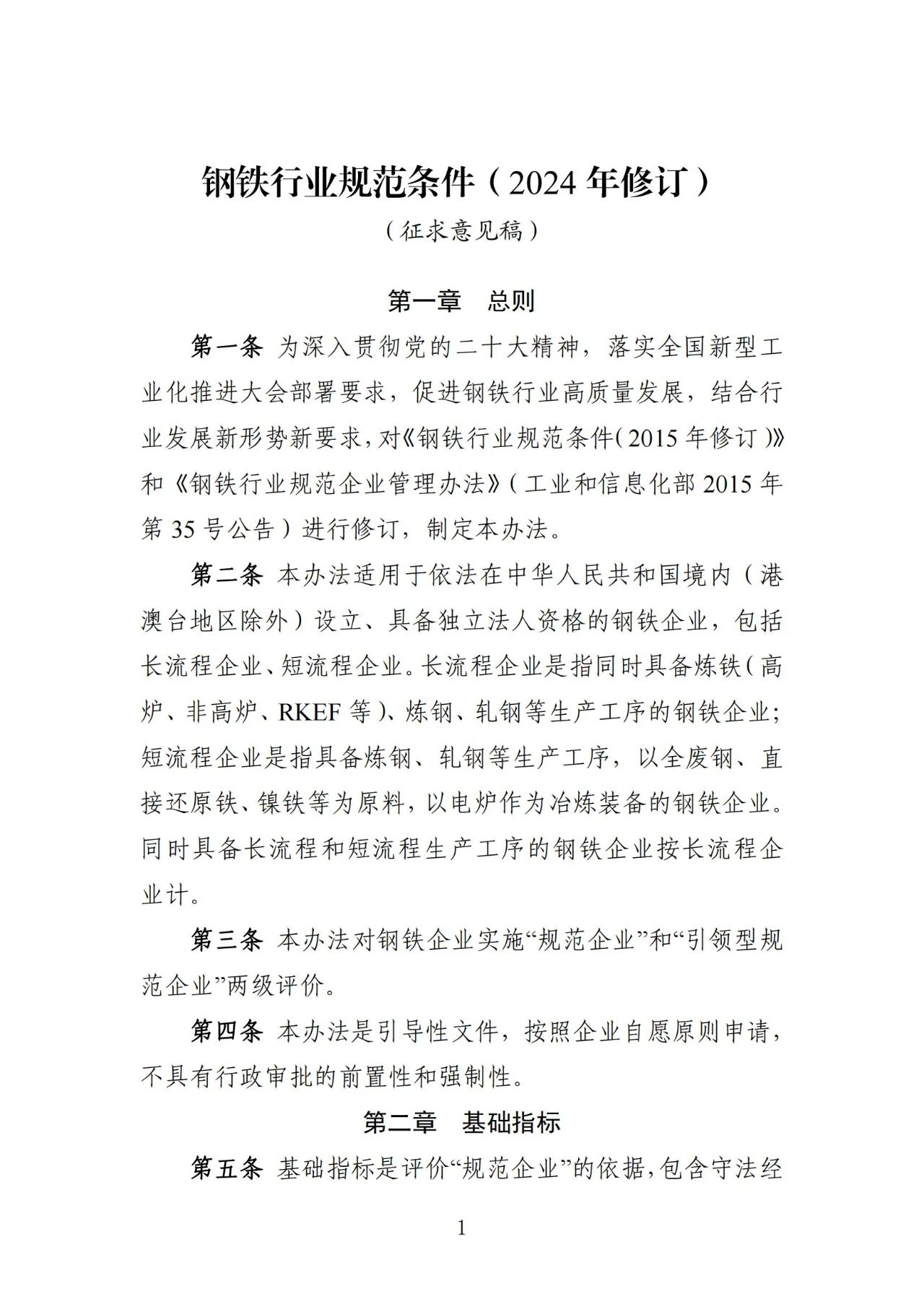 钢铁行业规范条件（2024 年修订）

（征求意见稿）

第一章 总则

第一条 为深入贯彻党的二十大精神，落实全国新型工业化推进大会部署要求，促进钢铁行业高质量发展，结合行业发展新形势新要求，对《钢铁行业规范条件（2015 年修订）》和《钢铁行业规范企业管理办法》（工业和信息化部 2015 年第 35 号公告）进行修订，制定本办法。

第二条 本办法适用于依法在中华人民共和国境内（港澳台地区除外）设立、具备独立法人资格的钢铁企业，包括长流程企业、短流程企业。长流程企业是指同时具备炼铁（高炉、非高炉、RKEF 等）、炼钢、轧钢等生产工序的钢铁企业；短流程企业是指具备炼钢、轧钢等生产工序，以全废钢、直接还原铁、镍铁等为原料，以电炉作为冶炼装备的钢铁企业。同时具备长流程和短流程生产工序的钢铁企业按长流程企业计。

第三条 本办法对钢铁企业实施“规范企业”和“引领型规范企业”两级评价。

第四条 本办法是引导性文件，按照企业自愿原则申请，不具有行政审批的前置性和强制性。

第二章 基础指标

第五条 基础指标是评价“规范企业”的依据，包含守法经

1